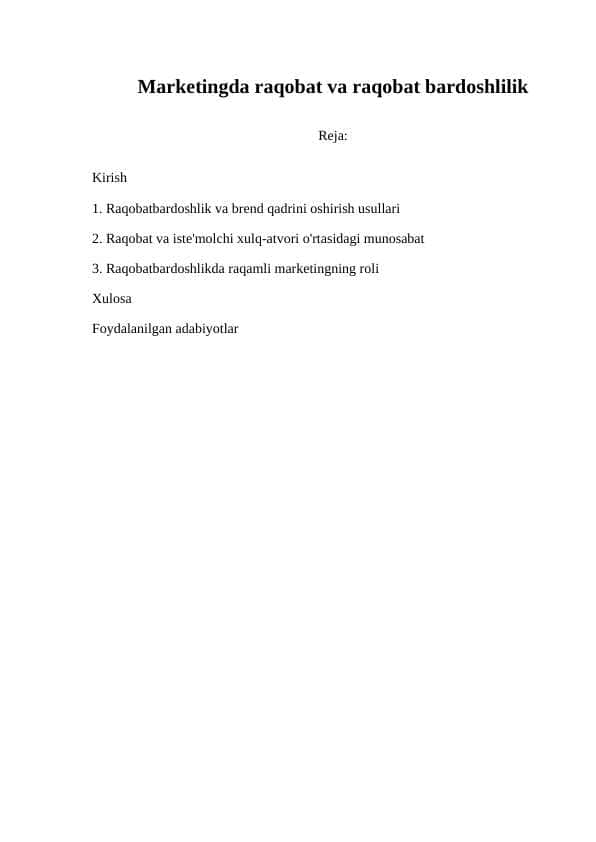 Marketingda raqobat va raqobat bardoshlilik

Reja:

Kirish

1. Raqobatbardoshlik va brend qadrini oshirish usullari

2. Raqobat va iste'molchi xulq-atvori o'rtasidagi munosabat

3. Raqobatbardoshlikda raqamli marketingning roli

Xulosa

Foydalanilgan adabiyotlar